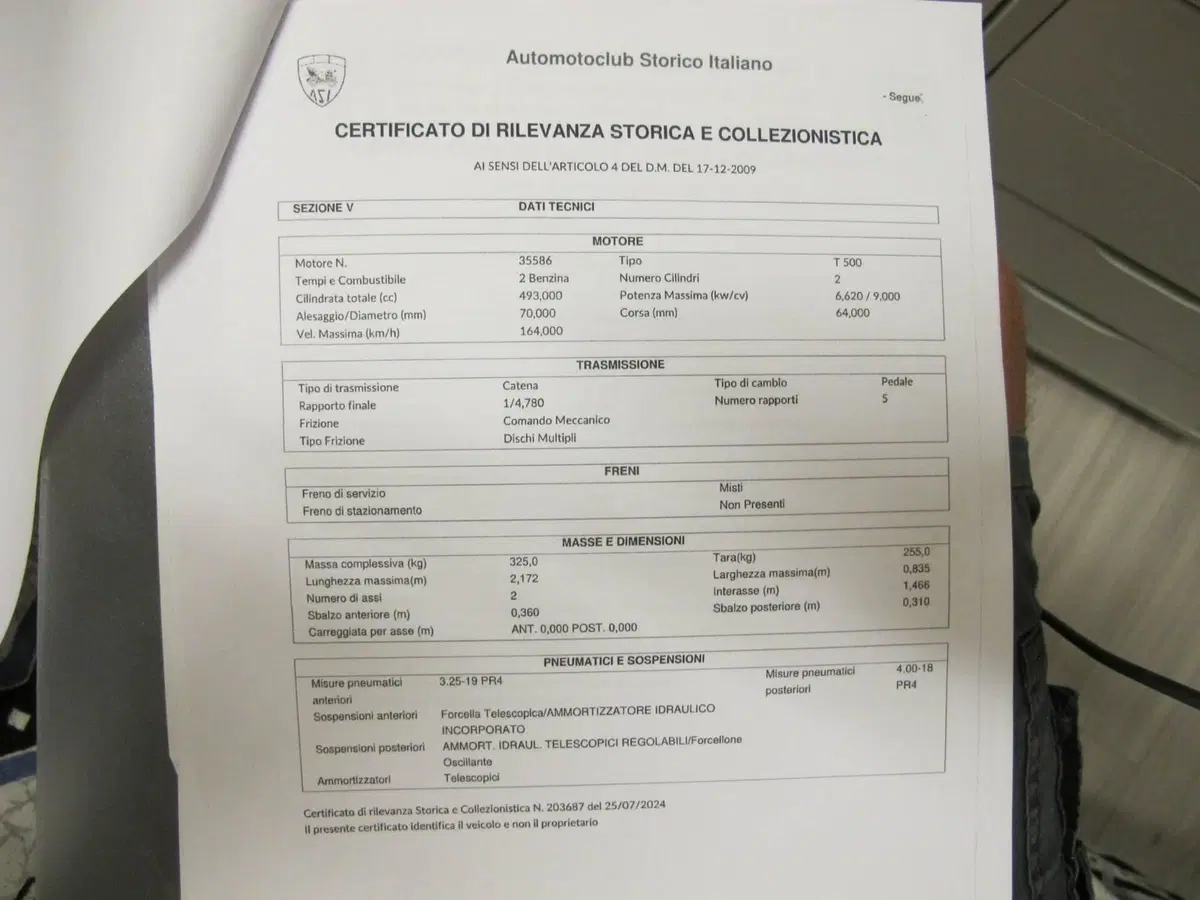 ASI

Automotoclub Storico Italiano

- Segue

CERTIFICATO DI RILEVANZA STORICA E COLLEZIONISTICA

AI SENSI DELL'ARTICOLO 4 DEL D.M. DEL 17-12-2009

SEZIONE V DATI TECNICI

MOTORE

| | | | |
|---|---|---|---|
| Motore N. | 35586 | Tipo | T 500 |
| Tempi e Combustibile | 2 Benzina | Numero Cilindri | 2 |
| Cilindrata totale (cc) | 493,000 | Potenza Massima (kw/cv) | 6,620 / 9,000 |
| Alesaggio/Diametro (mm) | 70,000 | Corsa (mm) | 64,000 |
| Vel. Massima (km/h) | 164,000 | | |

TRASMISSIONE

| | | | |
|---|---|---|---|
| Tipo di trasmissione | Catena | Tipo di cambio | Pedale |
| Rapporto finale | 1/4,780 | Numero rapporti | 5 |
| Frizione | Comando Meccanico | | |
| Tipo Frizione | Dischi Multipli | | |

FRENI

| | |
|---|---|
| Freno di servizio | Misti |
| Freno di stazionamento | Non Presenti |

MASSE E DIMENSIONI

| | | | |
|---|---|---|---|
| Massa complessiva (kg) | 325,0 | Tara(kg) | 255,0 |
| Lunghezza massima(m) | 2,172 | Larghezza massima(m) | 0,835 |
| Numero di assi | 2 | Interasse (m) | 1,466 |
| Sbalzo anteriore (m) | 0,360 | Sbalzo posteriore (m) | 0,310 |
| Carreggiata per asse (m) | ANT. 0,000 POST. 0,000 | | |

PNEUMATICI E SOSPENSIONI

| | | | |
|---|---|---|---|
| Misure pneumatici anteriori | 3.25-19 PR4 | Misure pneumatici posteriori | 4.00-18 PR4 |
| Sospensioni anteriori | Forcella Telescopica/AMMORTIZZATORE IDRAULICO INCORPORATO | | |
| Sospensioni posteriori | AMMORT. IDRAUL. TELESCOPICI REGOLABILI/Forcellone Oscillante | | |
| Ammortizzatori | Telescopici | | |

Certificato di rilevanza Storica e Collezionistica N. 203687 del 25/07/2024
Il presente certificato identifica il veicolo e non il proprietario